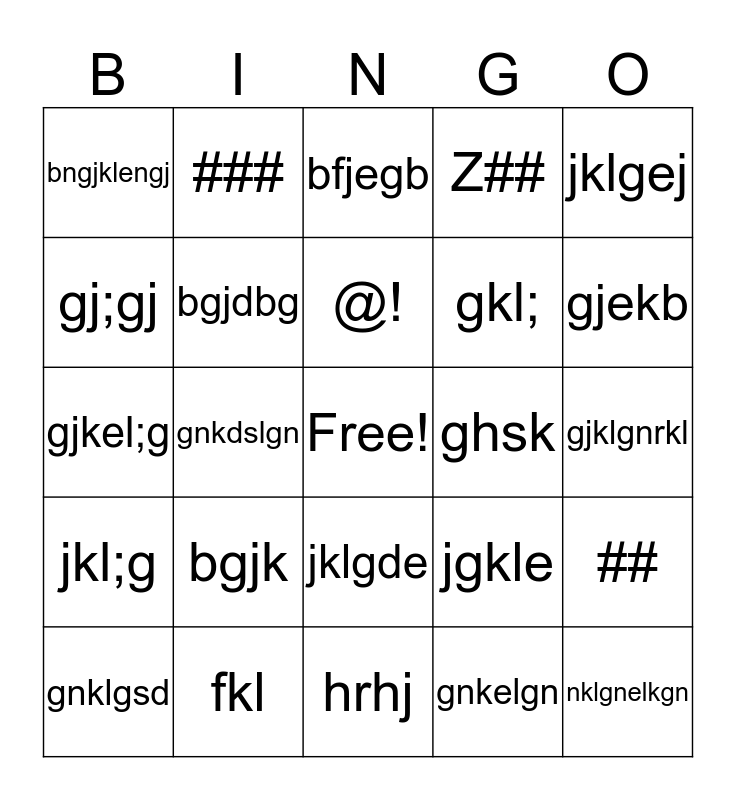 | B | I | N | G | O |
|---|---|---|---|---|
| bngjklengj | ### | bfjegb | Z## | jklgej |
| gj;gj | bgjdbg | @! | gkl; | gjekb |
| gjkel;g | gnkdslgn | Free! | ghsk | gjklgnrkl |
| jkl;g | bgjk | jklgde | jgkle | ## |
| gnklgsd | fkl | hrhj | gnkelgn | nklgnelkgn |